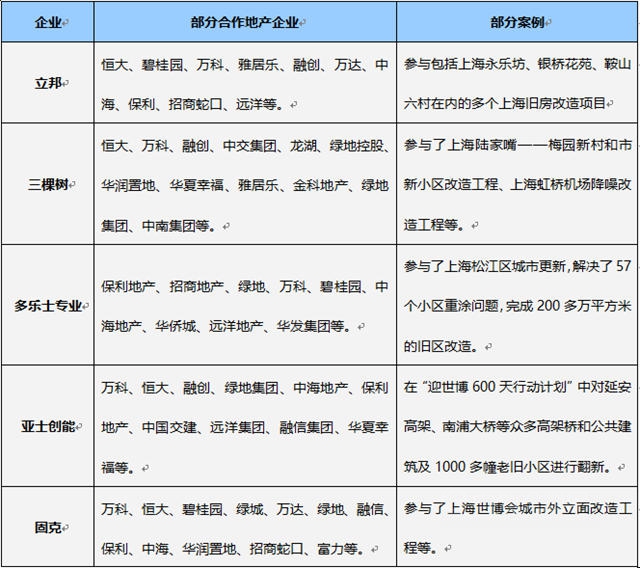 | 企业 | 部分合作地产企业 | 部分案例 |
|---|---|---|
| 立邦 | 恒大、碧桂园、万科、雅居乐、融创、万达、中海、保利、招商蛇口、远洋等。 | 参与包括上海永乐坊、银桥花苑、鞍山六村在内的多个上海旧房改造项目 |
| 三棵树 | 恒大、万科、融创、中交集团、龙湖、绿地控股、华润置地、华夏幸福、雅居乐、金科地产、绿地集团、中南集团等。 | 参与了上海陆家嘴——梅园新村和市新小区改造工程、上海虹桥机场降噪改造工程等。 |
| 多乐士专业 | 保利地产、招商地产、绿地、万科、碧桂园、中海地产、华侨城、远洋地产、华发集团等。 | 参与了上海松江区城市更新,解决了 57 个小区重涂问题,完成 200 多万平方米的旧区改造。 |
| 亚士创能 | 万科、恒大、融创、绿地集团、中海地产、保利地产、中国交建、远洋集团、融信集团、华夏幸福等。 | 在“迎世博 600 天行动计划”中对延安高架、南浦大桥等众多高架桥和公共建筑及 1000 多幢老旧小区进行翻新。 |
| 固克 | 万科、恒大、碧桂园、绿城、万达、绿地、融信、保利、中海、华润置地、招商蛇口、富力等。 | 参与了上海世博会城市外立面改造工程等。 |